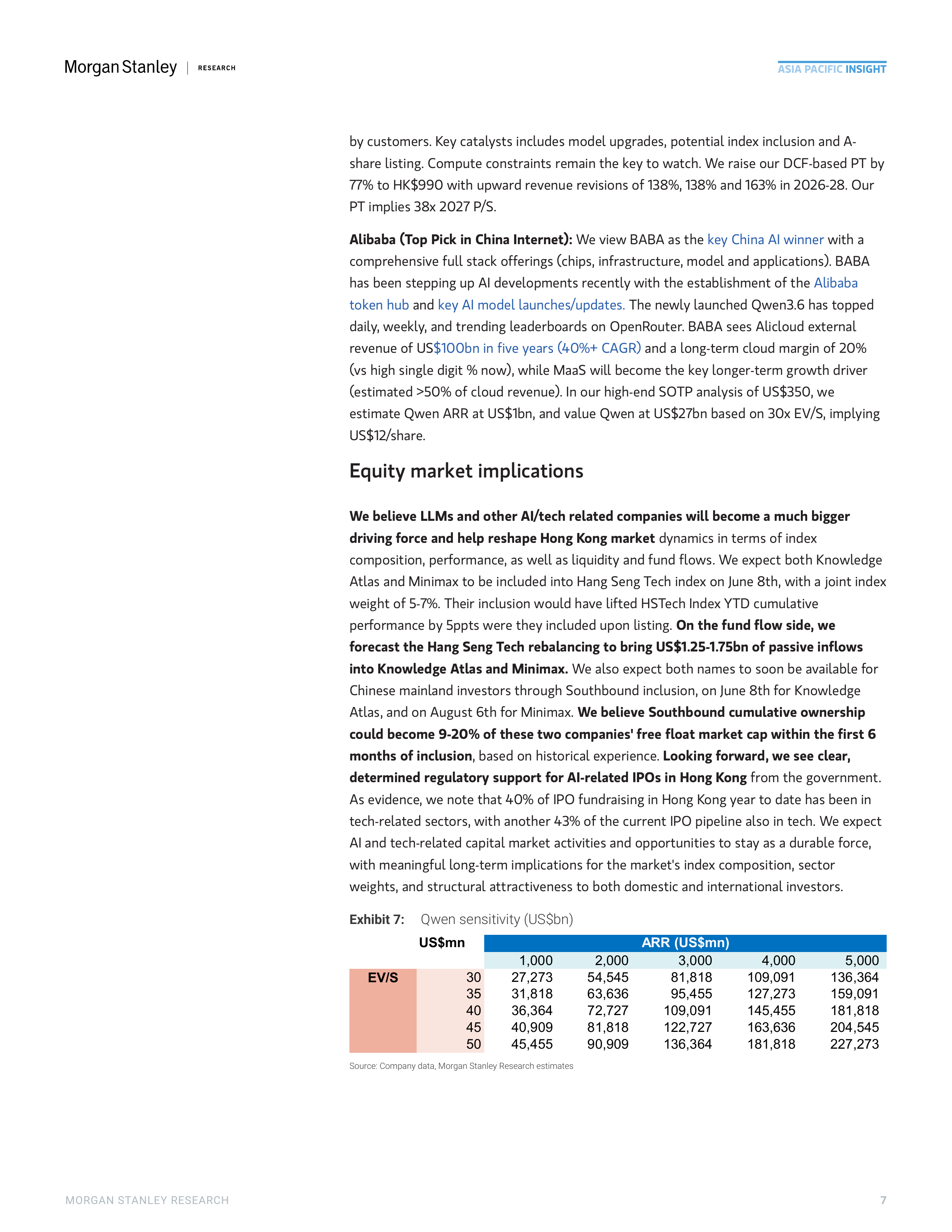 Morgan Stanley | RESEARCH

ASIA PACIFIC INSIGHT

by customers. Key catalysts includes model upgrades, potential index inclusion and A-share listing. Compute constraints remain the key to watch. We raise our DCF-based PT by 77% to HK$990 with upward revenue revisions of 138%, 138% and 163% in 2026-28. Our PT implies 38x 2027 P/S.

Alibaba (Top Pick in China Internet): We view BABA as the key China AI winner with a comprehensive full stack offerings (chips, infrastructure, model and applications). BABA has been stepping up AI developments recently with the establishment of the Alibaba token hub and key AI model launches/updates. The newly launched Qwen3.6 has topped daily, weekly, and trending leaderboards on OpenRouter. BABA sees Alicloud external revenue of US$100bn in five years (40%+ CAGR) and a long-term cloud margin of 20% (vs high single digit % now), while MaaS will become the key longer-term growth driver (estimated >50% of cloud revenue). In our high-end SOTP analysis of US$350, we estimate Qwen ARR at US$1bn, and value Qwen at US$27bn based on 30x EV/S, implying US$12/share.

Equity market implications

We believe LLMs and other AI/tech related companies will become a much bigger driving force and help reshape Hong Kong market dynamics in terms of index composition, performance, as well as liquidity and fund flows. We expect both Knowledge Atlas and Minimax to be included into Hang Seng Tech index on June 8th, with a joint index weight of 5-7%. Their inclusion would have lifted HSTech Index YTD cumulative performance by 5ppts were they included upon listing. On the fund flow side, we forecast the Hang Seng Tech rebalancing to bring US$1.25-1.75bn of passive inflows into Knowledge Atlas and Minimax. We also expect both names to soon be available for Chinese mainland investors through Southbound inclusion, on June 8th for Knowledge Atlas, and on August 6th for Minimax. We believe Southbound cumulative ownership could become 9-20% of these two companies' free float market cap within the first 6 months of inclusion, based on historical experience. Looking forward, we see clear, determined regulatory support for AI-related IPOs in Hong Kong from the government. As evidence, we note that 40% of IPO fundraising in Hong Kong year to date has been in tech-related sectors, with another 43% of the current IPO pipeline also in tech. We expect AI and tech-related capital market activities and opportunities to stay as a durable force, with meaningful long-term implications for the market's index composition, sector weights, and structural attractiveness to both domestic and international investors.

Exhibit 7: Qwen sensitivity (US$bn)

| | US$mn | ARR (US$mn) | | | | |
|---|---|---|---|---|---|---|
| | | 1,000 | 2,000 | 3,000 | 4,000 | 5,000 |
| EV/S | 30 | 27,273 | 54,545 | 81,818 | 109,091 | 136,364 |
| | 35 | 31,818 | 63,636 | 95,455 | 127,273 | 159,091 |
| | 40 | 36,364 | 72,727 | 109,091 | 145,455 | 181,818 |
| | 45 | 40,909 | 81,818 | 122,727 | 163,636 | 204,545 |
| | 50 | 45,455 | 90,909 | 136,364 | 181,818 | 227,273 |

Source: Company data, Morgan Stanley Research estimates

MORGAN STANLEY RESEARCH 7